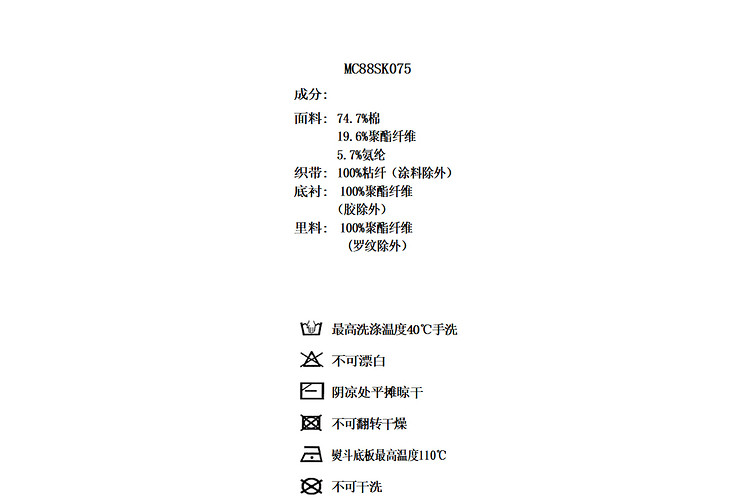 MC88SK075

成分:

面料: 74.7%棉
19.6%聚酯纤维
5.7%氨纶

织带: 100%粘纤（涂料除外）

底衬: 100%聚酯纤维
（胶除外）

里料: 100%聚酯纤维
（罗纹除外）

最高洗涤温度40℃手洗

不可漂白

阴凉处平摊晾干

不可翻转干燥

熨斗底板最高温度110℃

不可干洗